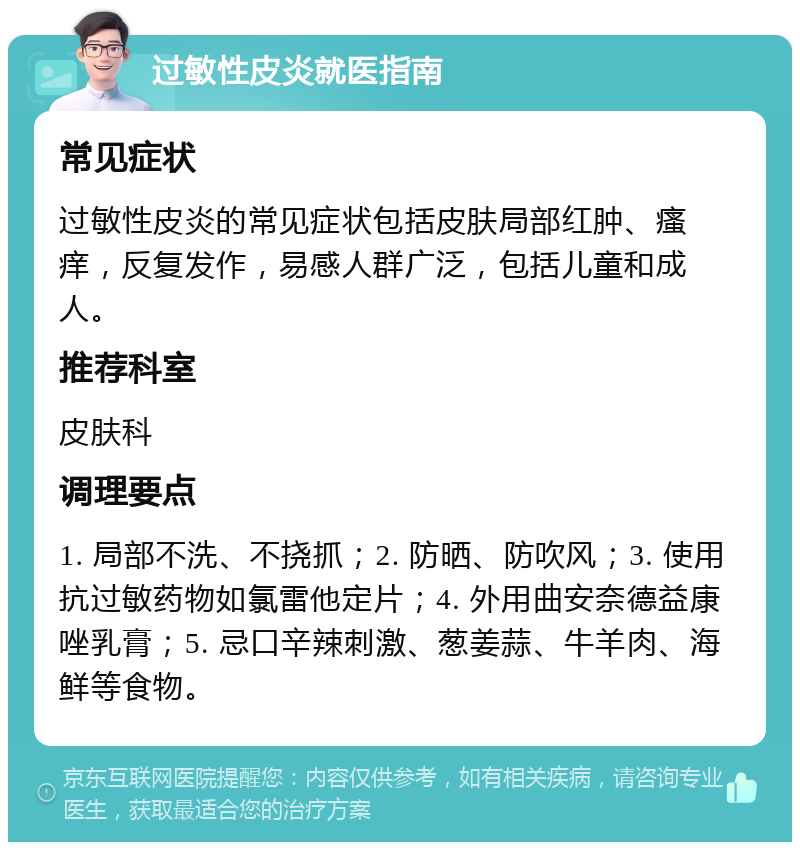 过敏性皮炎就医指南

常见症状

过敏性皮炎的常见症状包括皮肤局部红肿、瘙痒，反复发作，易感人群广泛，包括儿童和成人。

推荐科室

皮肤科

调理要点

1. 局部不洗、不挠抓；2. 防晒、防吹风；3. 使用抗过敏药物如氯雷他定片；4. 外用曲安奈德益康唑乳膏；5. 忌口辛辣刺激、葱姜蒜、牛羊肉、海鲜等食物。

京东互联网医院提醒您：内容仅供参考，如有相关疾病，请咨询专业医生，获取最适合您的治疗方案